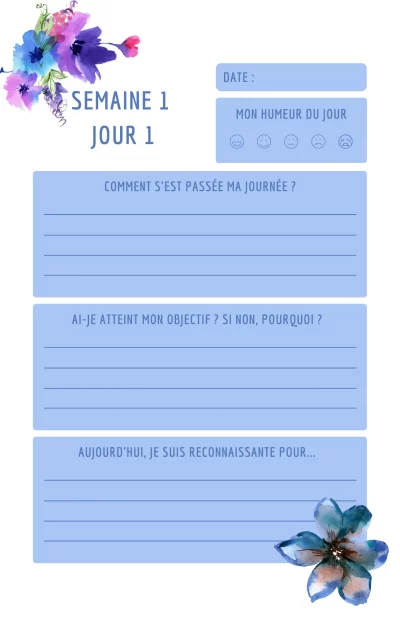 SEMAINE 1
JOUR 1

DATE :

MON HUMEUR DU JOUR

COMMENT S'EST PASSÉE MA JOURNÉE ?

AI-JE ATTEINT MON OBJECTIF ? SI NON, POURQUOI ?

AUJOURD'HUI, JE SUIS RECONNAISSANTE POUR...